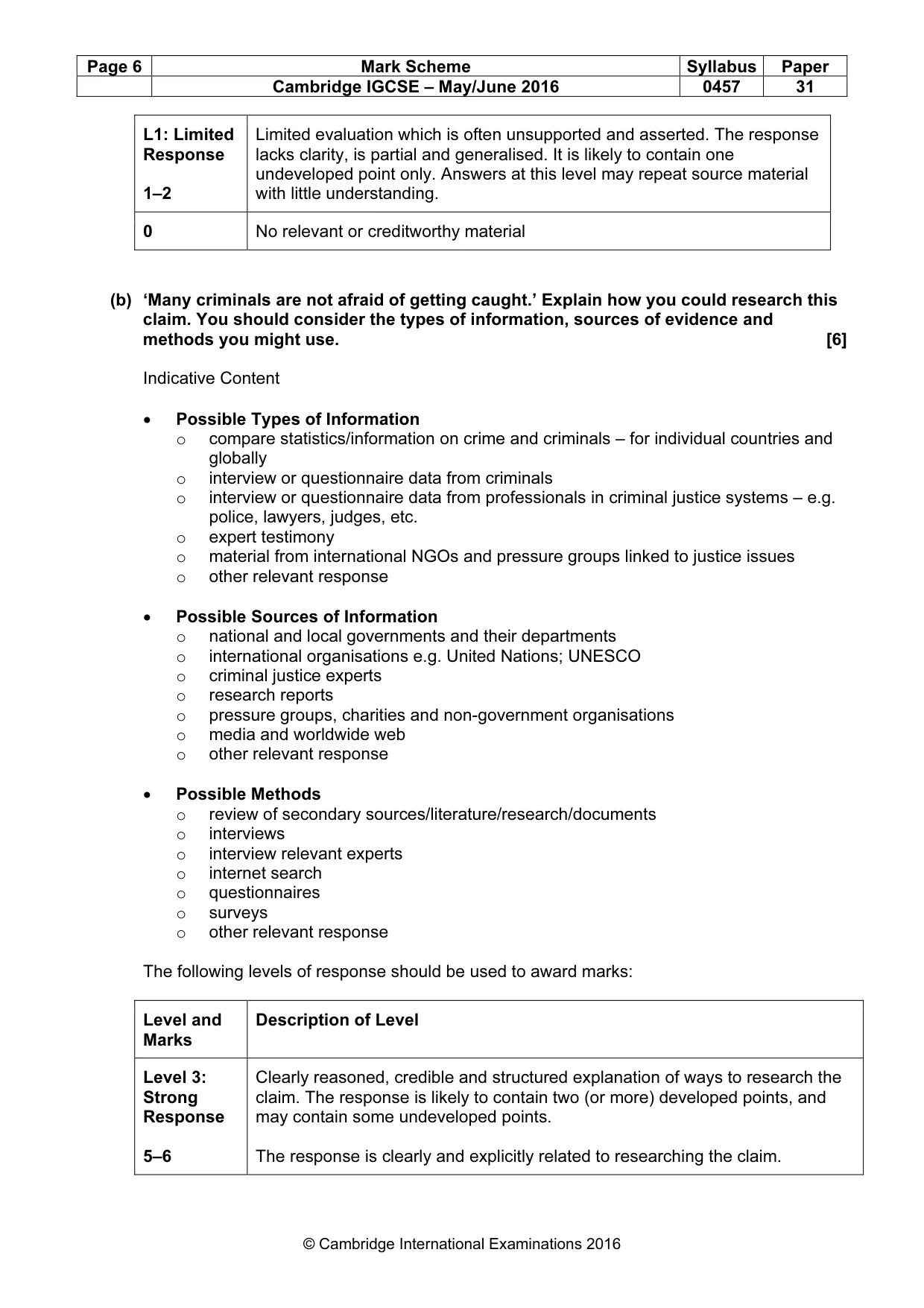 | Page 6 | Mark Scheme | Syllabus | Paper |
|---|---|---|---|
| | Cambridge IGCSE – May/June 2016 | 0457 | 31 |

| L1: Limited Response 1–2 | Limited evaluation which is often unsupported and asserted. The response lacks clarity, is partial and generalised. It is likely to contain one undeveloped point only. Answers at this level may repeat source material with little understanding. |
|---|---|
| 0 | No relevant or creditworthy material |

(b) 'Many criminals are not afraid of getting caught.' Explain how you could research this claim. You should consider the types of information, sources of evidence and methods you might use. [6]

Indicative Content

• Possible Types of Information
o compare statistics/information on crime and criminals – for individual countries and globally
o interview or questionnaire data from criminals
o interview or questionnaire data from professionals in criminal justice systems – e.g. police, lawyers, judges, etc.
o expert testimony
o material from international NGOs and pressure groups linked to justice issues
o other relevant response

• Possible Sources of Information
o national and local governments and their departments
o international organisations e.g. United Nations; UNESCO
o criminal justice experts
o research reports
o pressure groups, charities and non-government organisations
o media and worldwide web
o other relevant response

• Possible Methods
o review of secondary sources/literature/research/documents
o interviews
o interview relevant experts
o internet search
o questionnaires
o surveys
o other relevant response

The following levels of response should be used to award marks:

| Level and Marks | Description of Level |
|---|---|
| Level 3: Strong Response 5–6 | Clearly reasoned, credible and structured explanation of ways to research the claim. The response is likely to contain two (or more) developed points, and may contain some undeveloped points. The response is clearly and explicitly related to researching the claim. |

© Cambridge International Examinations 2016